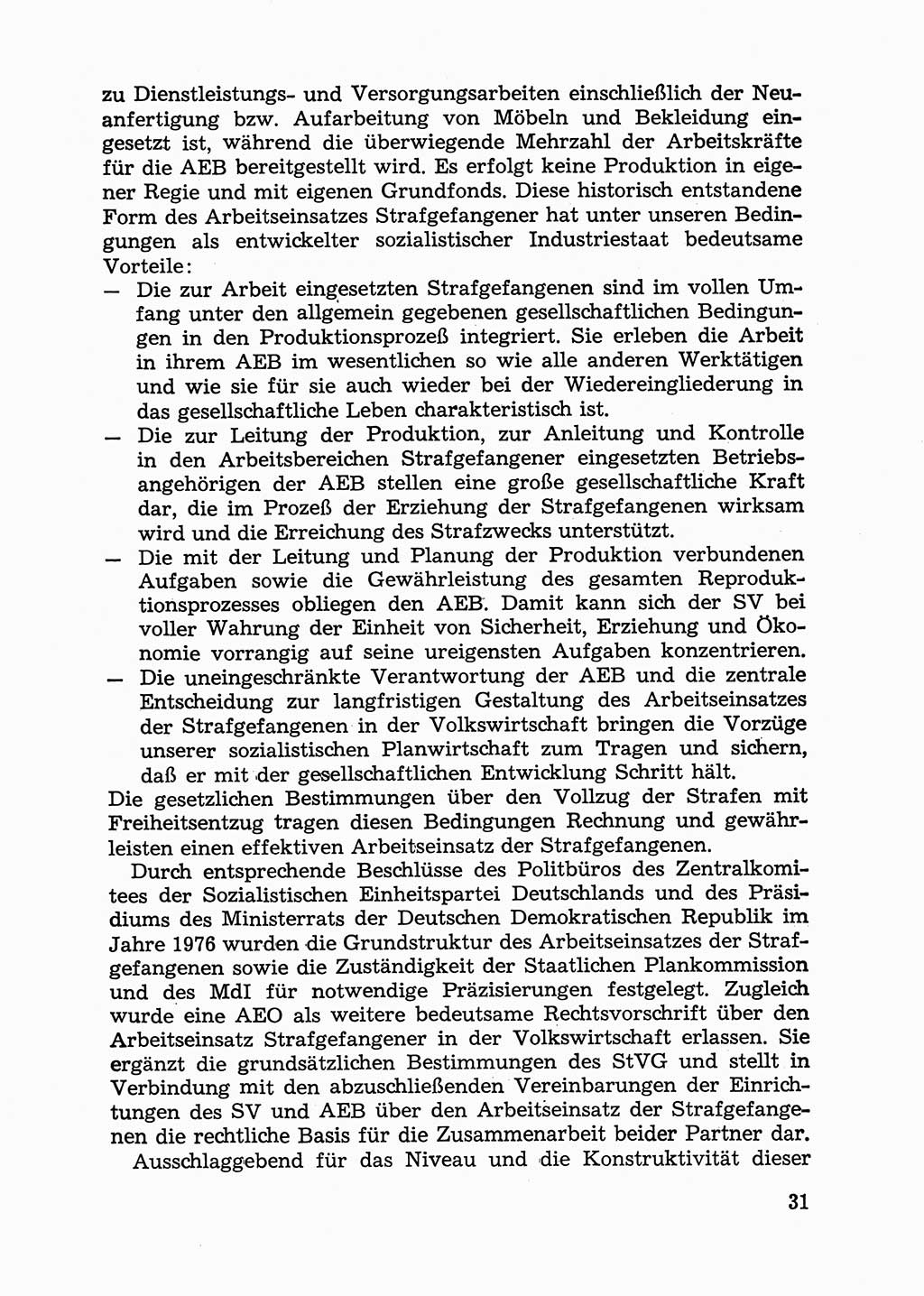 zu Dienstleistungs- und Versorgungsarbeiten einschließlich der Neuanfertigung bzw. Aufarbeitung von Möbeln und Bekleidung eingesetzt ist, während die überwiegende Mehrzahl der Arbeitskräfte für die AEB bereitgestellt wird. Es erfolgt keine Produktion in eigener Regie und mit eigenen Grundfonds. Diese historisch entstandene Form des Arbeitseinsatzes Strafgefangener hat unter unseren Bedingungen als entwickelter sozialistischer Industriestaat bedeutsame Vorteile:
— Die zur Arbeit eingesetzten Strafgefangenen sind im vollen Umfang unter den allgemein gegebenen gesellschaftlichen Bedingungen in den Produktionsprozeß integriert. Sie erleben die Arbeit in ihrem AEB im wesentlichen so wie alle anderen Werktätigen und wie sie für sie auch wieder bei der Wiedereingliederung in das gesellschaftliche Leben charakteristisch ist.
— Die zur Leitung der Produktion, zur Anleitung und Kontrolle in den Arbeitsbereichen Strafgefangener eingesetzten Betriebsangehörigen der AEB stellen eine große gesellschaftliche Kraft dar, die im Prozeß der Erziehung der Strafgefangenen wirksam wird und die Erreichung des Strafzwecks unterstützt.
— Die mit der Leitung und Planung der Produktion verbundenen Aufgaben sowie die Gewährleistung des gesamten Reproduktionsprozesses obliegen den AEB. Damit kann sich der SV bei voller Wahrung der Einheit von Sicherheit, Erziehung und Ökonomie vorrangig auf seine ureigensten Aufgaben konzentrieren.
— Die uneingeschränkte Verantwortung der AEB und die zentrale Entscheidung zur langfristigen Gestaltung des Arbeitseinsatzes der Strafgefangenen in der Volkswirtschaft bringen die Vorzüge unserer sozialistischen Planwirtschaft zum Tragen und sichern, daß er mit der gesellschaftlichen Entwicklung Schritt hält.
Die gesetzlichen Bestimmungen über den Vollzug der Strafen mit Freiheitsentzug tragen diesen Bedingungen Rechnung und gewährleisten einen effektiven Arbeitseinsatz der Strafgefangenen.

Durch entsprechende Beschlüsse des Politbüros des Zentralkomitees der Sozialistischen Einheitspartei Deutschlands und des Präsidiums des Ministerrats der Deutschen Demokratischen Republik im Jahre 1976 wurden die Grundstruktur des Arbeitseinsatzes der Strafgefangenen sowie die Zuständigkeit der Staatlichen Plankommission und des MdI für notwendige Präzisierungen festgelegt. Zugleich wurde eine AEO als weitere bedeutsame Rechtsvorschrift über den Arbeitseinsatz Strafgefangener in der Volkswirtschaft erlassen. Sie ergänzt die grundsätzlichen Bestimmungen des StVG und stellt in Verbindung mit den abzuschließenden Vereinbarungen der Einrichtungen des SV und AEB über den Arbeitseinsatz der Strafgefangenen die rechtliche Basis für die Zusammenarbeit beider Partner dar.

Ausschlaggebend für das Niveau und die Konstruktivität dieser

31